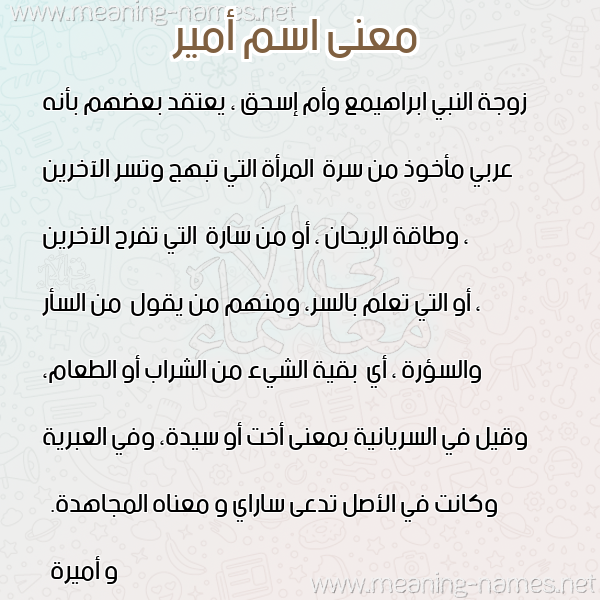 www.meaning-names.net

معنى اسم أمير

زوجة النبي ابراهيمع وأم إسحق ، يعتقد بعضهم بأنه عربي مأخوذ من سرة المرأة التي تبهج وتسر الآخرين ، وطاقة الريحان ، أو من سارة التي تفرح الآخرين ، أو التي تعلم بالسر، ومنهم من يقول من السأر والسؤرة ، أي بقية الشيء من الشراب أو الطعام، وقيل في السريانية بمعنى أخت أو سيدة، وفي العبرية وكانت في الأصل تدعى ساراي و معناه المجاهدة.

و أميرة

www.meaning-names.net